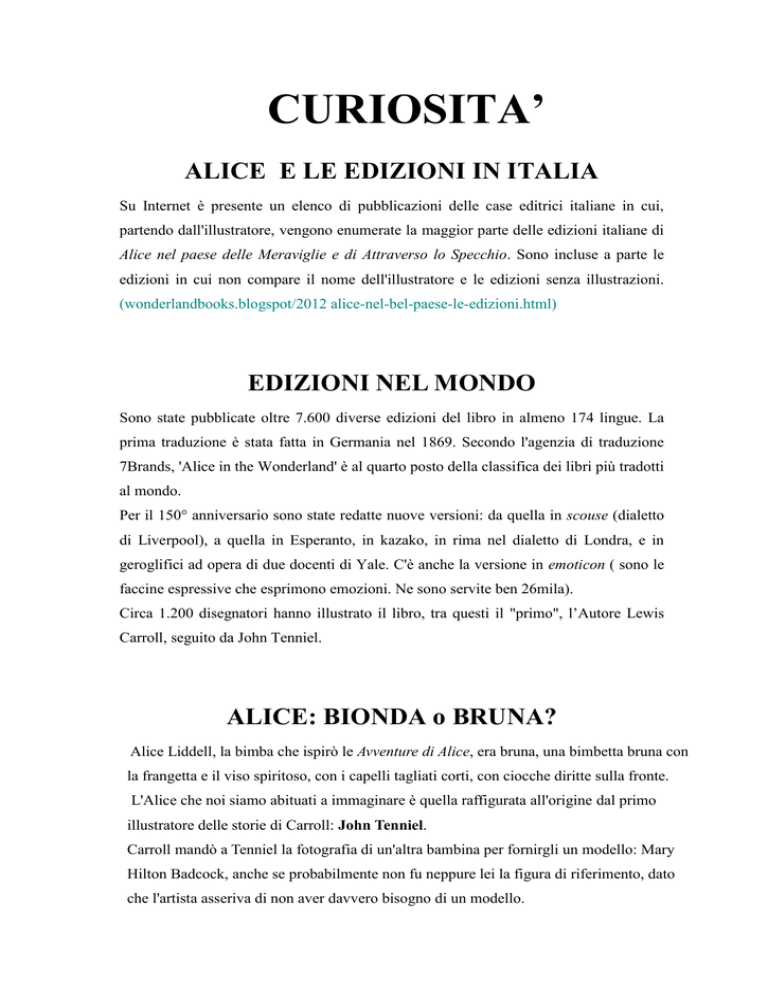 CURIOSITA’

ALICE E LE EDIZIONI IN ITALIA

Su Internet è presente un elenco di pubblicazioni delle case editrici italiane in cui, partendo dall'illustratore, vengono enumerate la maggior parte delle edizioni italiane di Alice nel paese delle Meraviglie e di Attraverso lo Specchio. Sono incluse a parte le edizioni in cui non compare il nome dell'illustratore e le edizioni senza illustrazioni. (wonderlandbooks.blogspot/2012 alice-nel-bel-paese-le-edizioni.html)

EDIZIONI NEL MONDO

Sono state pubblicate oltre 7.600 diverse edizioni del libro in almeno 174 lingue. La prima traduzione è stata fatta in Germania nel 1869. Secondo l'agenzia di traduzione 7Brands, 'Alice in the Wonderland' è al quarto posto della classifica dei libri più tradotti al mondo.
Per il 150° anniversario sono state redatte nuove versioni: da quella in scouse (dialetto di Liverpool), a quella in Esperanto, in kazako, in rima nel dialetto di Londra, e in geroglifici ad opera di due docenti di Yale. C'è anche la versione in emoticon ( sono le faccine espressive che esprimono emozioni. Ne sono servite ben 26mila).
Circa 1.200 disegnatori hanno illustrato il libro, tra questi il "primo", l’Autore Lewis Carroll, seguito da John Tenniel.

ALICE: BIONDA o BRUNA?

Alice Liddell, la bimba che ispirò le Avventure di Alice, era bruna, una bimbetta bruna con la frangetta e il viso spiritoso, con i capelli tagliati corti, con ciocche diritte sulla fronte.
L'Alice che noi siamo abituati a immaginare è quella raffigurata all'origine dal primo illustratore delle storie di Carroll: John Tenniel.
Carroll mandò a Tenniel la fotografia di un'altra bambina per fornirgli un modello: Mary Hilton Badcock, anche se probabilmente non fu neppure lei la figura di riferimento, dato che l'artista asseriva di non aver davvero bisogno di un modello.